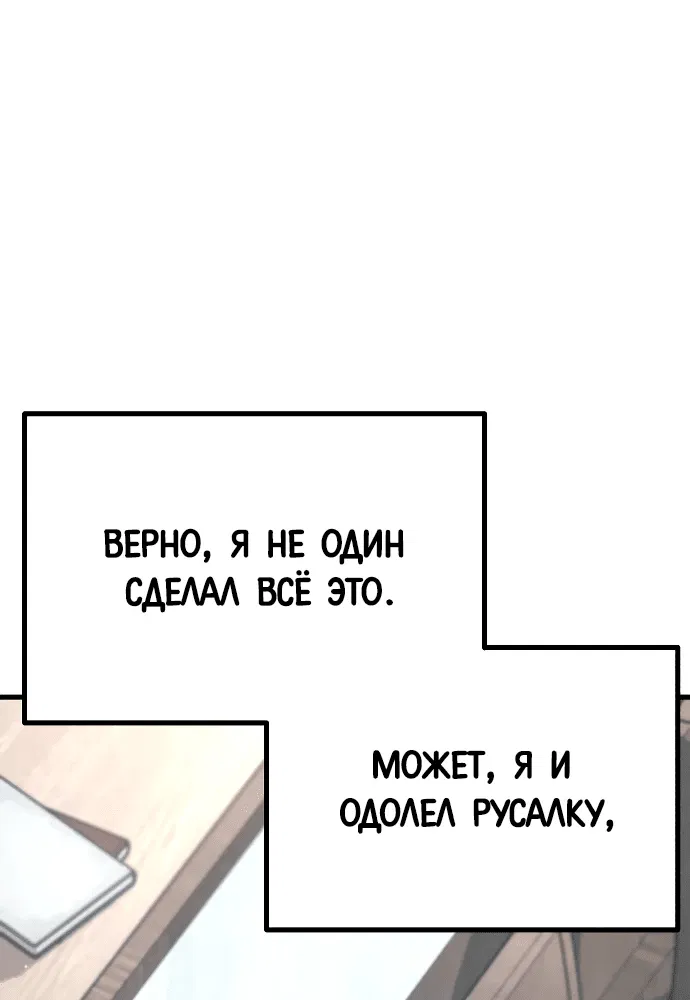 ВЕРНО, Я НЕ ОДИН СДЕЛАЛ ВСЁ ЭТО.

МОЖЕТ, Я И ОДОЛЕЛ РУСАЛКУ,